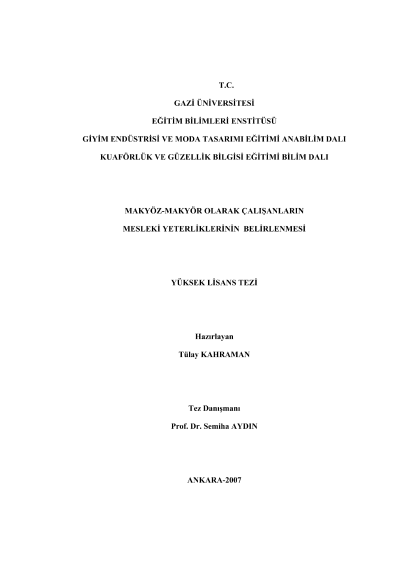 T.C.

GAZİ ÜNİVERSİTESİ

EĞİTİM BİLİMLERİ ENSTİTÜSÜ

GİYİM ENDÜSTRİSİ VE MODA TASARIMI EĞİTİMİ ANABİLİM DALI

KUAFÖRLÜK VE GÜZELLİK BİLGİSİ EĞİTİMİ BİLİM DALI

MAKYÖZ-MAKYÖR OLARAK ÇALIŞANLARIN

MESLEKİ YETERLİKLERİNİN BELİRLENMESİ

YÜKSEK LİSANS TEZİ

Hazırlayan

Tülay KAHRAMAN

Tez Danışmanı

Prof. Dr. Semiha AYDIN

ANKARA-2007